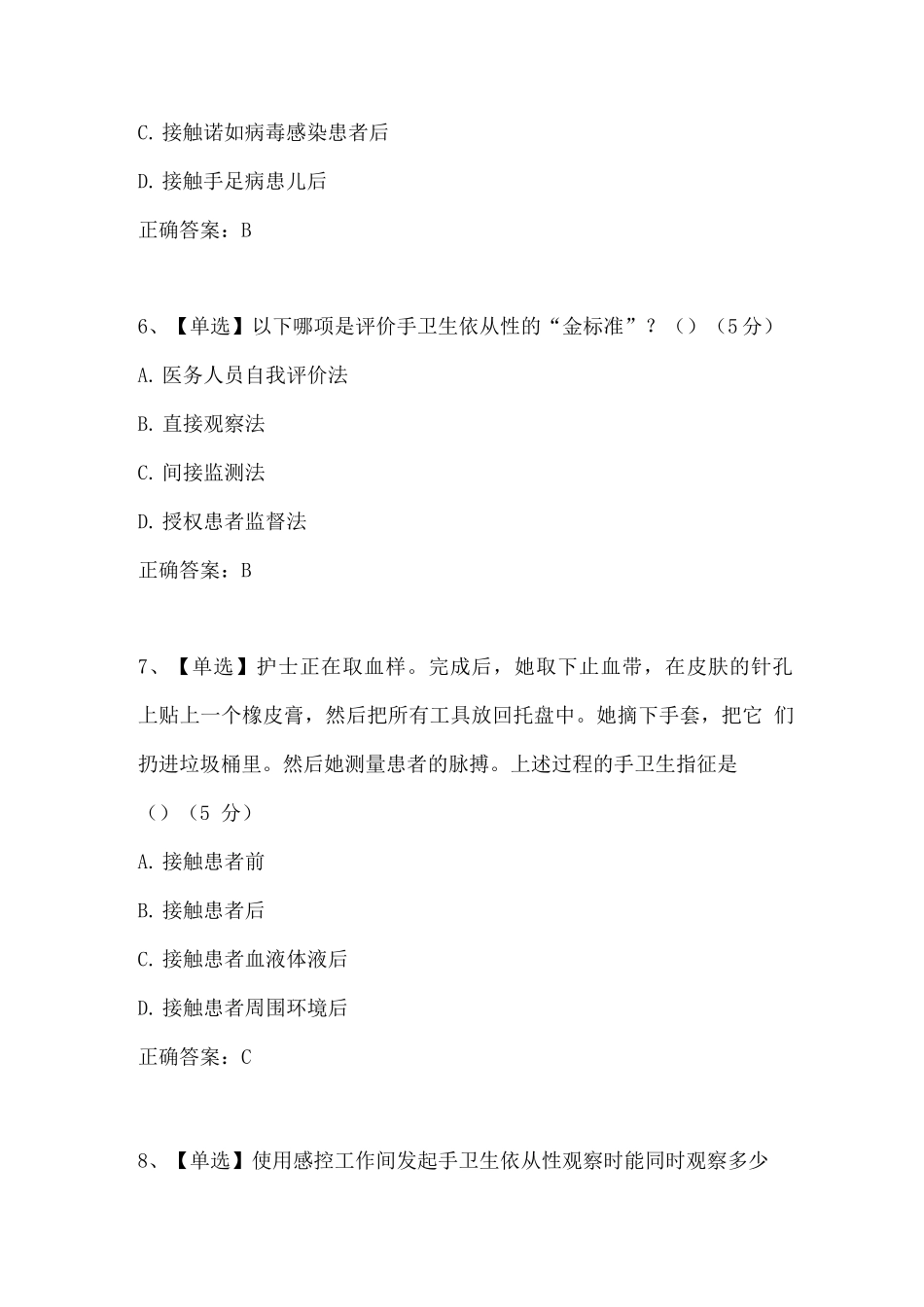 C. 接触诺如病毒感染患者后

D. 接触手足病患儿后

正确答案：B

6、【单选】以下哪项是评价手卫生依从性的“金标准”？（）（5分）

A. 医务人员自我评价法

B. 直接观察法

C. 间接监测法

D. 授权患者监督法

正确答案：B

7、【单选】护士正在取血样。完成后，她取下止血带，在皮肤的针孔上贴上一个橡皮膏，然后把所有工具放回托盘中。她摘下手套，把它 们扔进垃圾桶里。然后她测量患者的脉搏。上述过程的手卫生指征是（）（5 分）

A. 接触患者前

B. 接触患者后

C. 接触患者血液体液后

D. 接触患者周围环境后

正确答案：C

8、【单选】使用感控工作间发起手卫生依从性观察时能同时观察多少